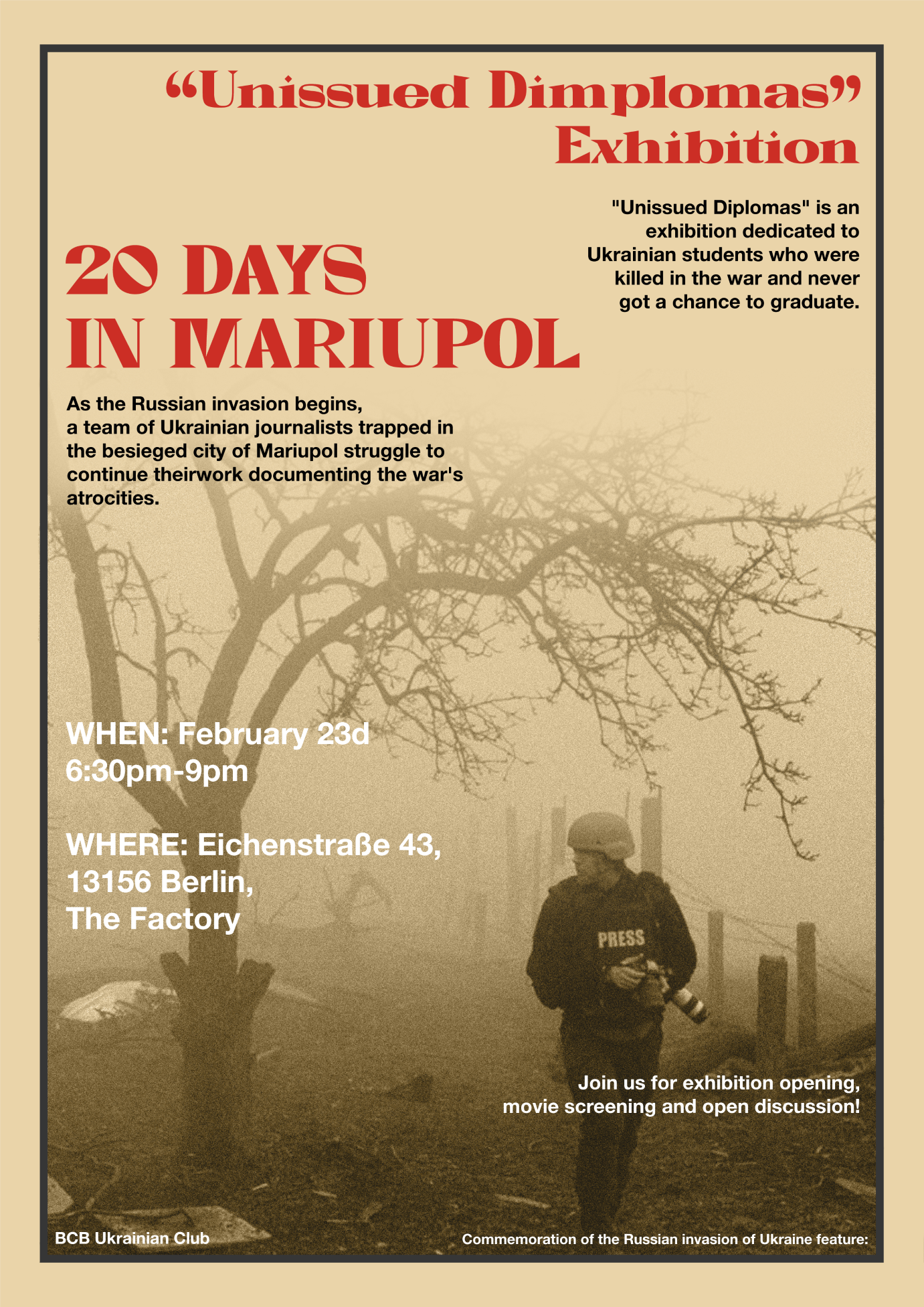 "Unissued Dimplomas" Exhibition

"Unissued Diplomas" is an exhibition dedicated to Ukrainian students who were killed in the war and never got a chance to graduate.

20 DAYS
IN MARIUPOL

As the Russian invasion begins, a team of Ukrainian journalists trapped in the besieged city of Mariupol struggle to continue theirwork documenting the war's atrocities.

WHEN: February 23d
6:30pm-9pm

WHERE: Eichenstraße 43,
13156 Berlin,
The Factory

PRESS

Join us for exhibition opening, movie screening and open discussion!

BCB Ukrainian Club

Commemoration of the Russian invasion of Ukraine feature: